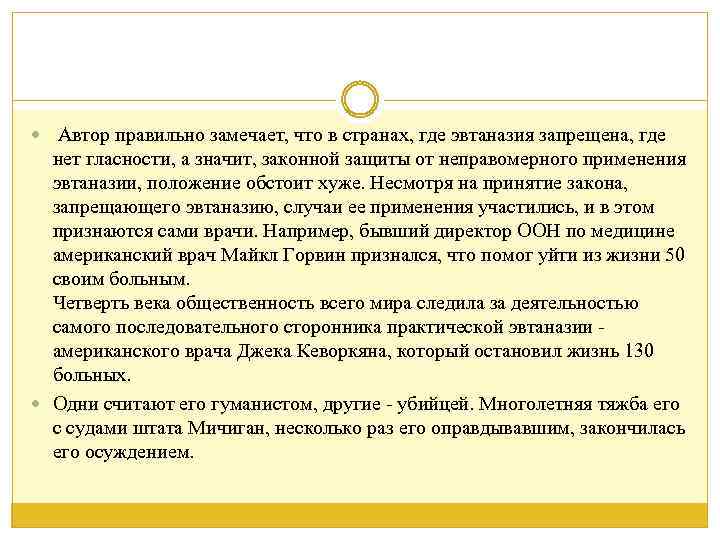 Автор правильно замечает, что в странах, где эвтаназия запрещена, где нет гласности, а значит, законной защиты от неправомерного применения эвтаназии, положение обстоит хуже. Несмотря на принятие закона, запрещающего эвтаназию, случаи ее применения участились, и в этом признаются сами врачи. Например, бывший директор ООН по медицине американский врач Майкл Горвин признался, что помог уйти из жизни 50 своим больным.
Четверть века общественность всего мира следила за деятельностью самого последовательного сторонника практической эвтаназии - американского врача Джека Кеворкяна, который остановил жизнь 130 больных.

Одни считают его гуманистом, другие - убийцей. Многолетняя тяжба его с судами штата Мичиган, несколько раз его оправдывавшим, закончилась его осуждением.